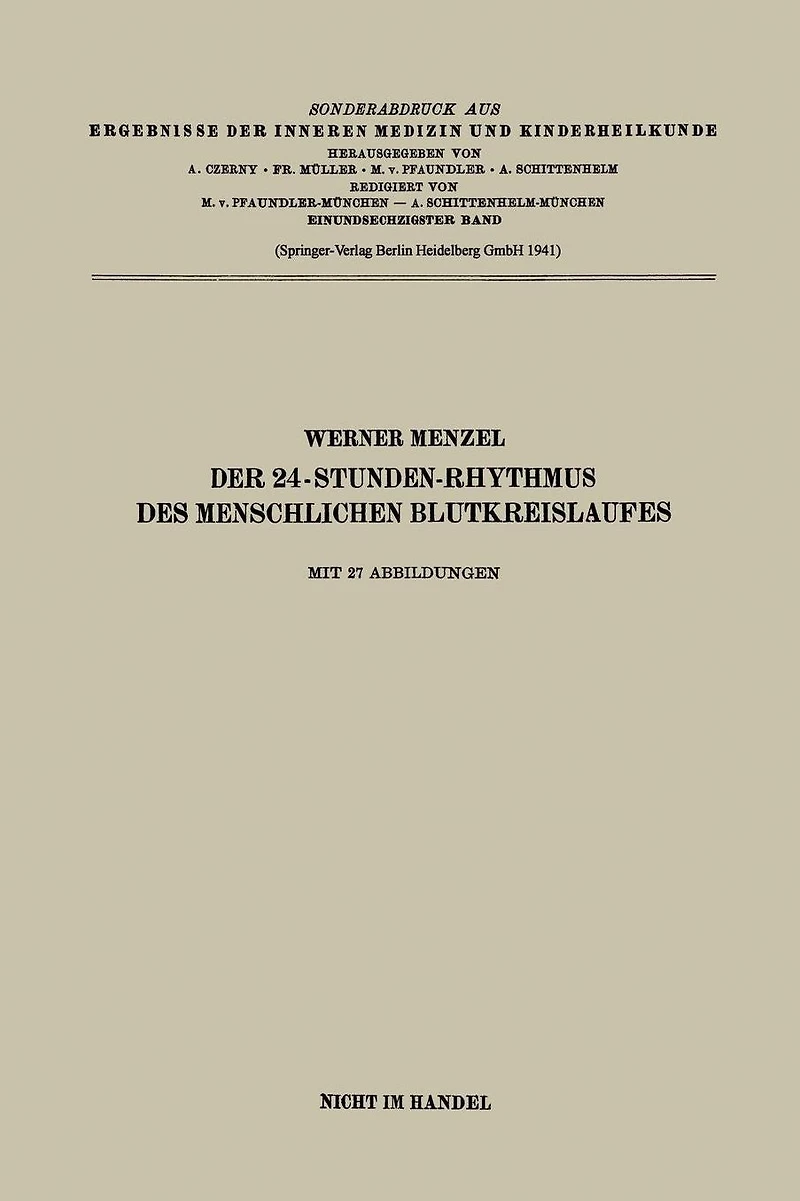 SONDERABDRUCK AUS
ERGEBNISSE DER INNEREN MEDIZIN UND KINDERHEILKUNDE
HERAUSGEGEBEN VON
A. CZERNY · FR. MÜLLER · M. v. PFAUNDLER · A. SCHITTENHELM
REDIGIERT VON
M. v. PFAUNDLER-MÜNCHEN — A. SCHITTENHELM-MÜNCHEN
EINUNDSECHZIGSTER BAND
(Springer-Verlag Berlin Heidelberg GmbH 1941)

WERNER MENZEL
DER 24-STUNDEN-RHYTHMUS
DES MENSCHLICHEN BLUTKREISLAUFES

MIT 27 ABBILDUNGEN

NICHT IM HANDEL